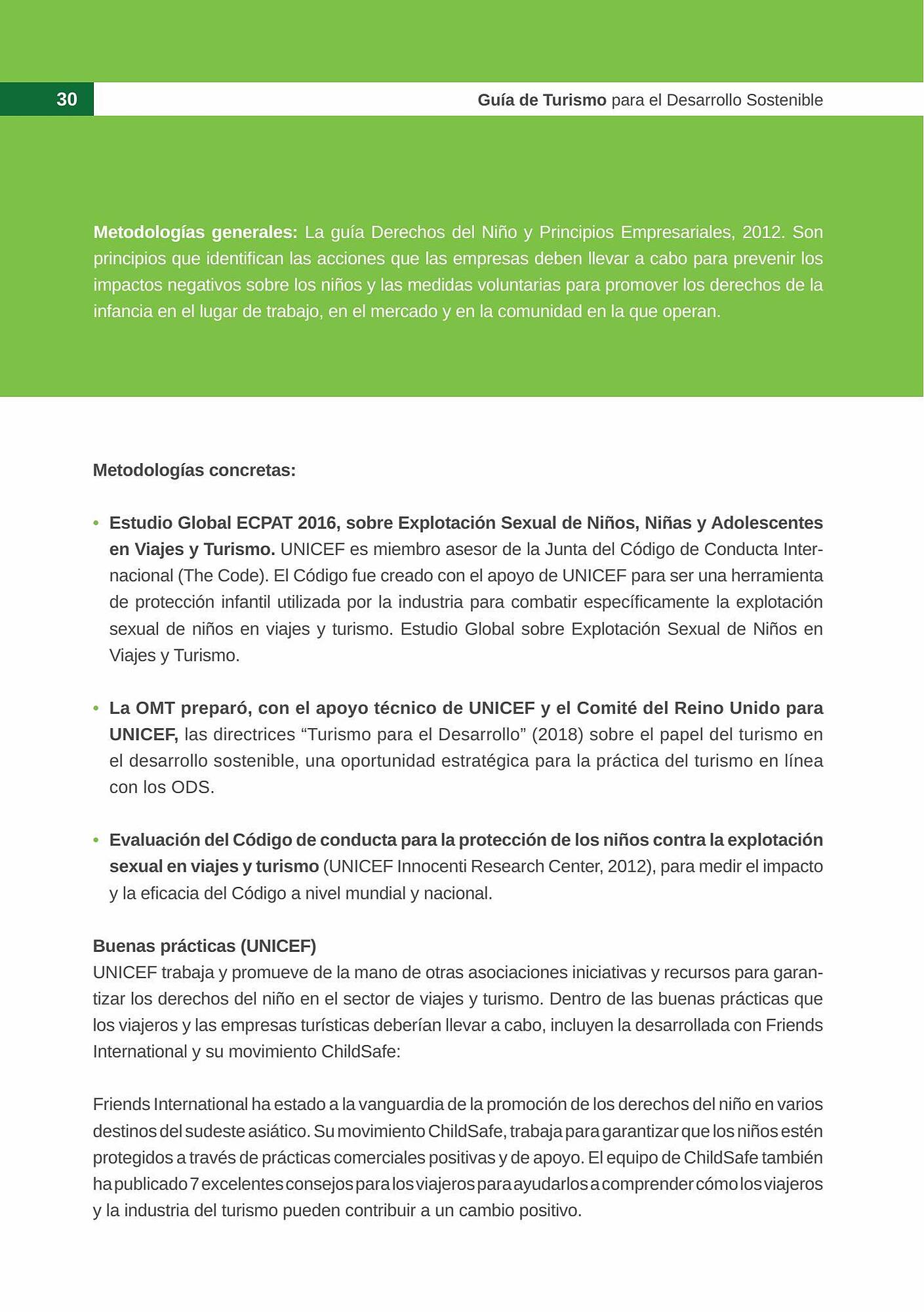 30

Guía de Turismo para el Desarrollo Sostenible

Metodologías generales: La guía Derechos del Niño y Principios Empresariales, 2012. Son principios que identifican las acciones que las empresas deben llevar a cabo para prevenir los impactos negativos sobre los niños y las medidas voluntarias para promover los derechos de la infancia en el lugar de trabajo, en el mercado y en la comunidad en la que operan.

Metodologías concretas:

• Estudio Global ECPAT 2016, sobre Explotación Sexual de Niños, Niñas y Adolescentes en Viajes y Turismo. UNICEF es miembro asesor de la Junta del Código de Conducta Internacional (The Code). El Código fue creado con el apoyo de UNICEF para ser una herramienta de protección infantil utilizada por la industria para combatir específicamente la explotación sexual de niños en viajes y turismo. Estudio Global sobre Explotación Sexual de Niños en Viajes y Turismo.

• La OMT preparó, con el apoyo técnico de UNICEF y el Comité del Reino Unido para UNICEF, las directrices “Turismo para el Desarrollo” (2018) sobre el papel del turismo en el desarrollo sostenible, una oportunidad estratégica para la práctica del turismo en línea con los ODS.

• Evaluación del Código de conducta para la protección de los niños contra la explotación sexual en viajes y turismo (UNICEF Innocenti Research Center, 2012), para medir el impacto y la eficacia del Código a nivel mundial y nacional.

Buenas prácticas (UNICEF)
UNICEF trabaja y promueve de la mano de otras asociaciones iniciativas y recursos para garantizar los derechos del niño en el sector de viajes y turismo. Dentro de las buenas prácticas que los viajeros y las empresas turísticas deberían llevar a cabo, incluyen la desarrollada con Friends International y su movimiento ChildSafe:

Friends International ha estado a la vanguardia de la promoción de los derechos del niño en varios destinos del sudeste asiático. Su movimiento ChildSafe, trabaja para garantizar que los niños estén protegidos a través de prácticas comerciales positivas y de apoyo. El equipo de ChildSafe también ha publicado 7 excelentes consejos para los viajeros para ayudarlos a comprender cómo los viajeros y la industria del turismo pueden contribuir a un cambio positivo.